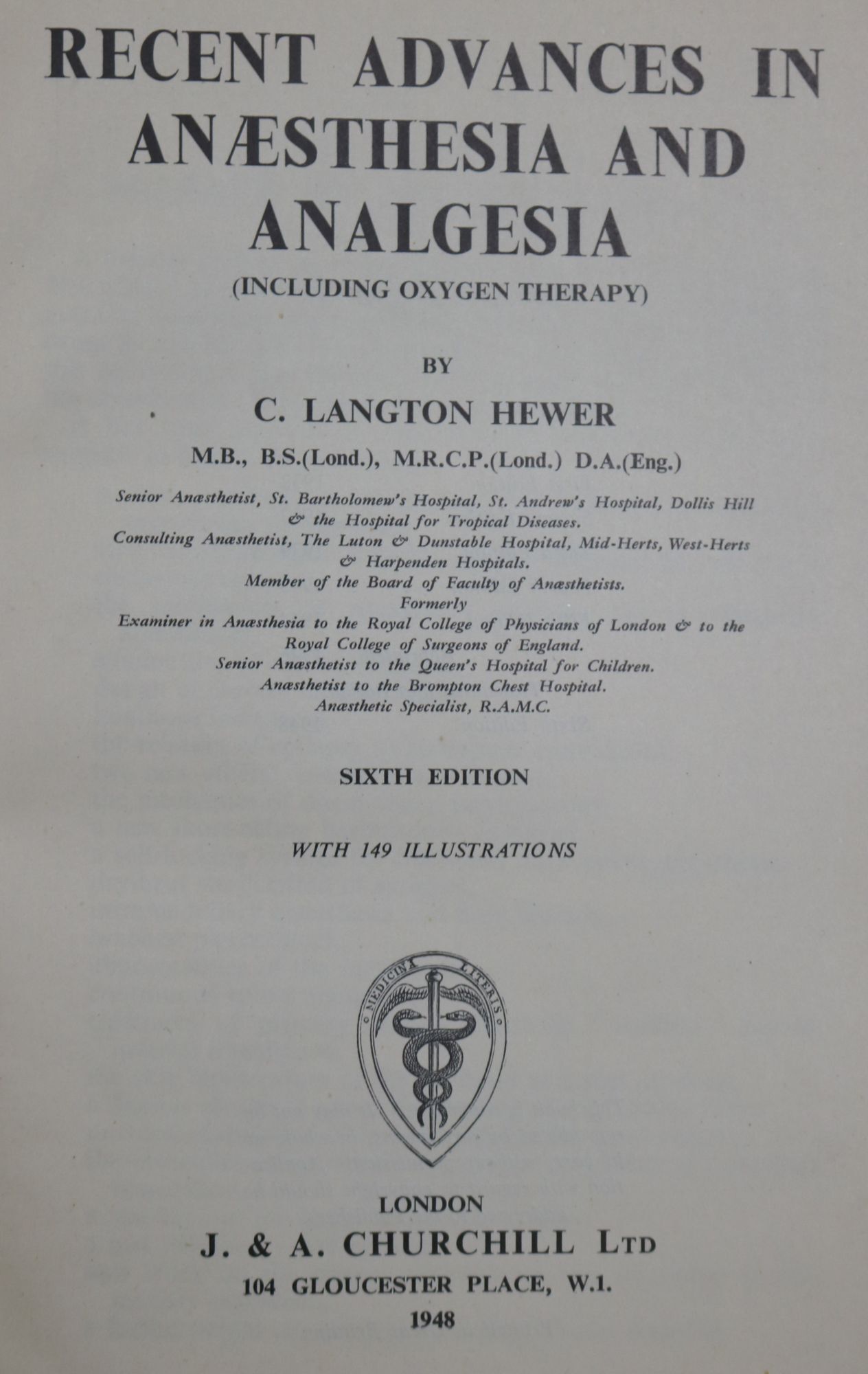 RECENT ADVANCES IN ANÆSTHESIA AND ANALGESIA

(INCLUDING OXYGEN THERAPY)

BY

C. LANGTON HEWER

M.B., B.S.(Lond.), M.R.C.P.(Lond.) D.A.(Eng.)

Senior Anæsthetist, St. Bartholomew's Hospital, St. Andrew's Hospital, Dollis Hill & the Hospital for Tropical Diseases.
Consulting Anæsthetist, The Luton & Dunstable Hospital, Mid-Herts, West-Herts & Harpenden Hospitals.
Member of the Board of Faculty of Anæsthetists.
Formerly
Examiner in Anæsthesia to the Royal College of Physicians of London & to the Royal College of Surgeons of England.
Senior Anæsthetist to the Queen's Hospital for Children.
Anæsthetist to the Brompton Chest Hospital.
Anæsthetic Specialist, R.A.M.C.

SIXTH EDITION

WITH 149 ILLUSTRATIONS

MEDICINA LITERIS

LONDON
J. & A. CHURCHILL LTD
104 GLOUCESTER PLACE, W.1.
1948